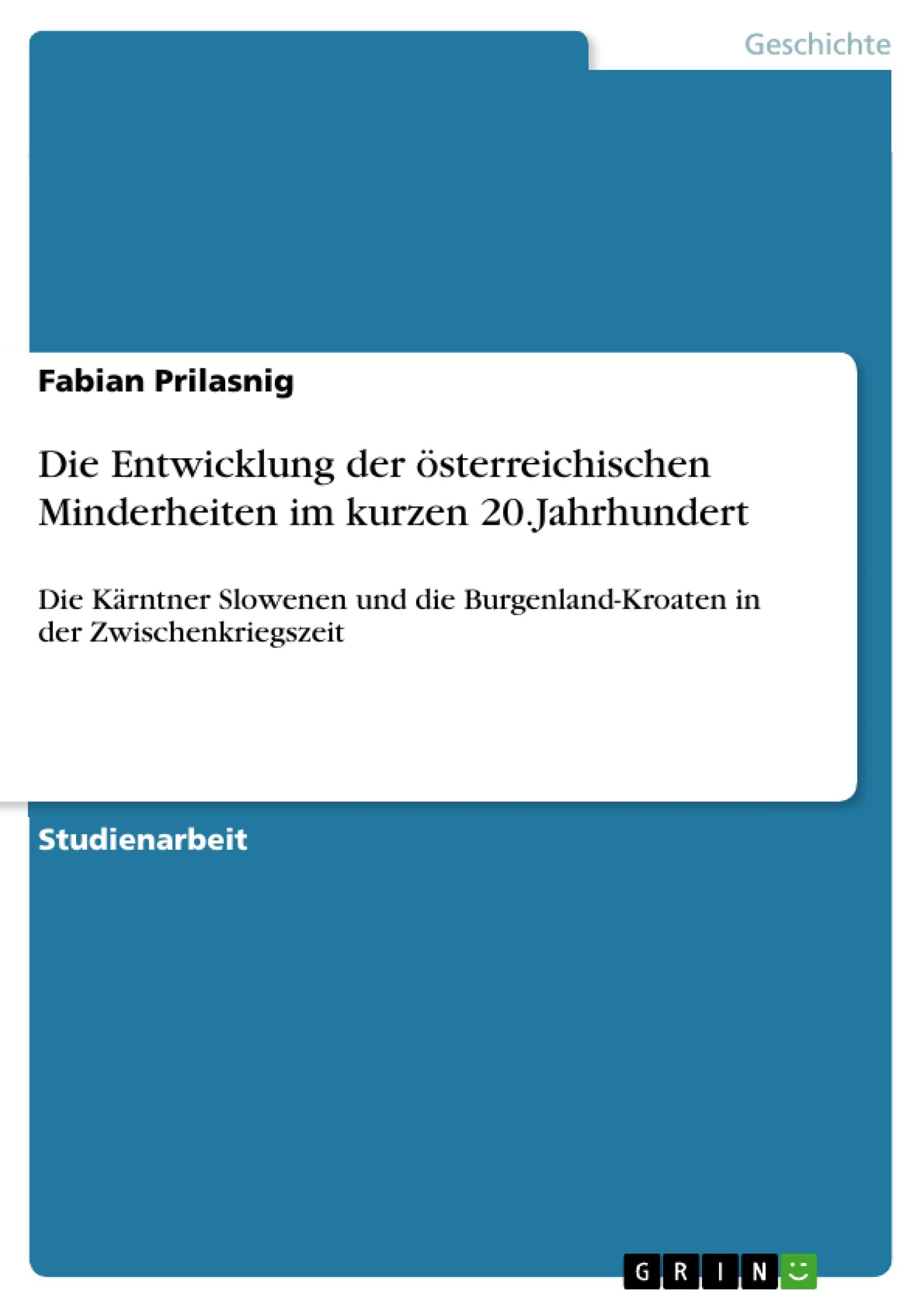 Geschichte

Fabian Prilasnig

Die Entwicklung der österreichischen Minderheiten im kurzen 20.Jahrhundert

Die Kärntner Slowenen und die Burgenland-Kroaten in der Zwischenkriegszeit

Studienarbeit

GRIN